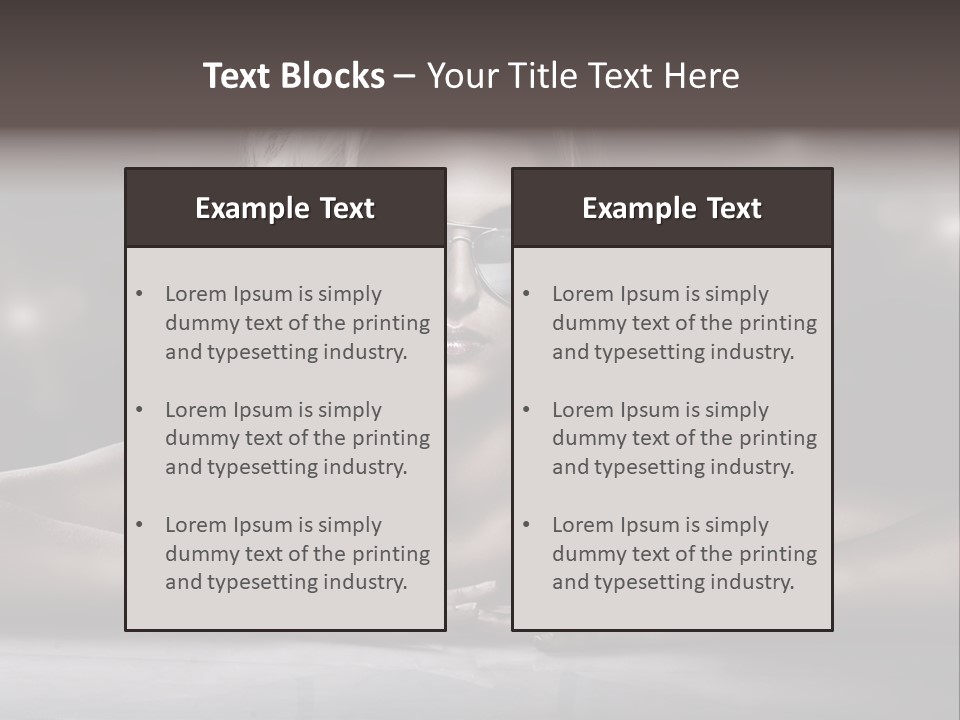 Text Blocks – Your Title Text Here

Example Text

• Lorem Ipsum is simply dummy text of the printing and typesetting industry.

• Lorem Ipsum is simply dummy text of the printing and typesetting industry.

• Lorem Ipsum is simply dummy text of the printing and typesetting industry.

Example Text

• Lorem Ipsum is simply dummy text of the printing and typesetting industry.

• Lorem Ipsum is simply dummy text of the printing and typesetting industry.

• Lorem Ipsum is simply dummy text of the printing and typesetting industry.